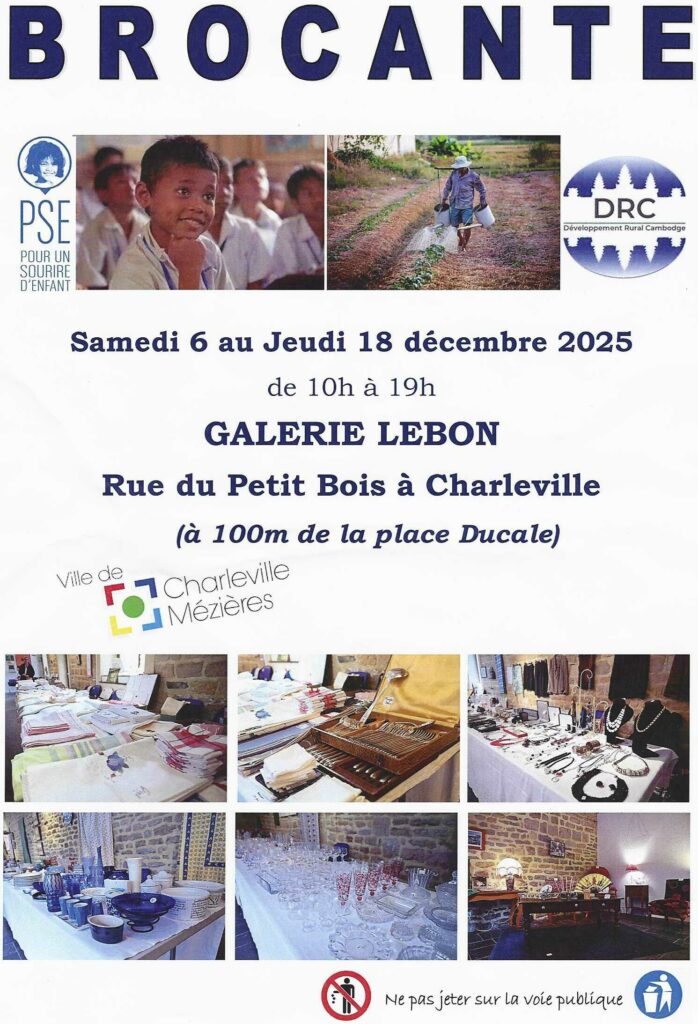 BROCANTE

PSE
POUR UN SOURIRE D'ENFANT

DRC
Développement Rural Cambodge

Samedi 6 au Jeudi 18 décembre 2025

de 10h à 19h

GALERIE LEBON

Rue du Petit Bois à Charleville

(à 100m de la place Ducale)

Ville de Charleville Mézières

Ne pas jeter sur la voie publique